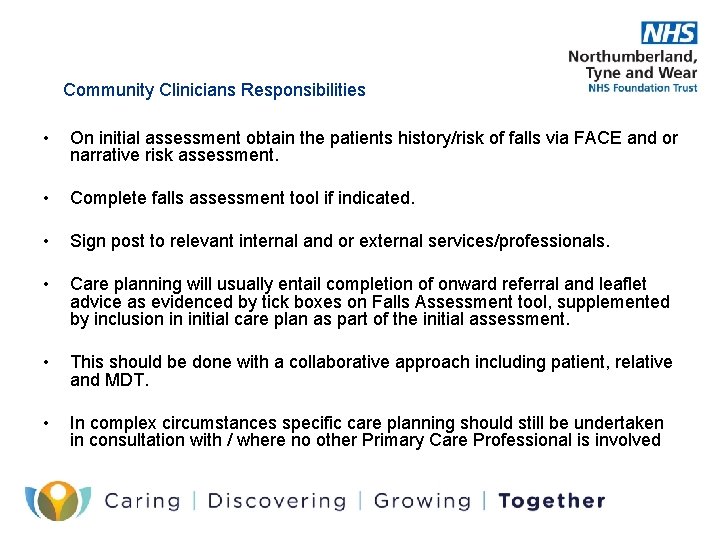 NHS
Northumberland, Tyne and Wear
NHS Foundation Trust

Community Clinicians Responsibilities

• On initial assessment obtain the patients history/risk of falls via FACE and or narrative risk assessment.

• Complete falls assessment tool if indicated.

• Sign post to relevant internal and or external services/professionals.

• Care planning will usually entail completion of onward referral and leaflet advice as evidenced by tick boxes on Falls Assessment tool, supplemented by inclusion in initial care plan as part of the initial assessment.

• This should be done with a collaborative approach including patient, relative and MDT.

• In complex circumstances specific care planning should still be undertaken in consultation with / where no other Primary Care Professional is involved

Caring | Discovering | Growing | Together